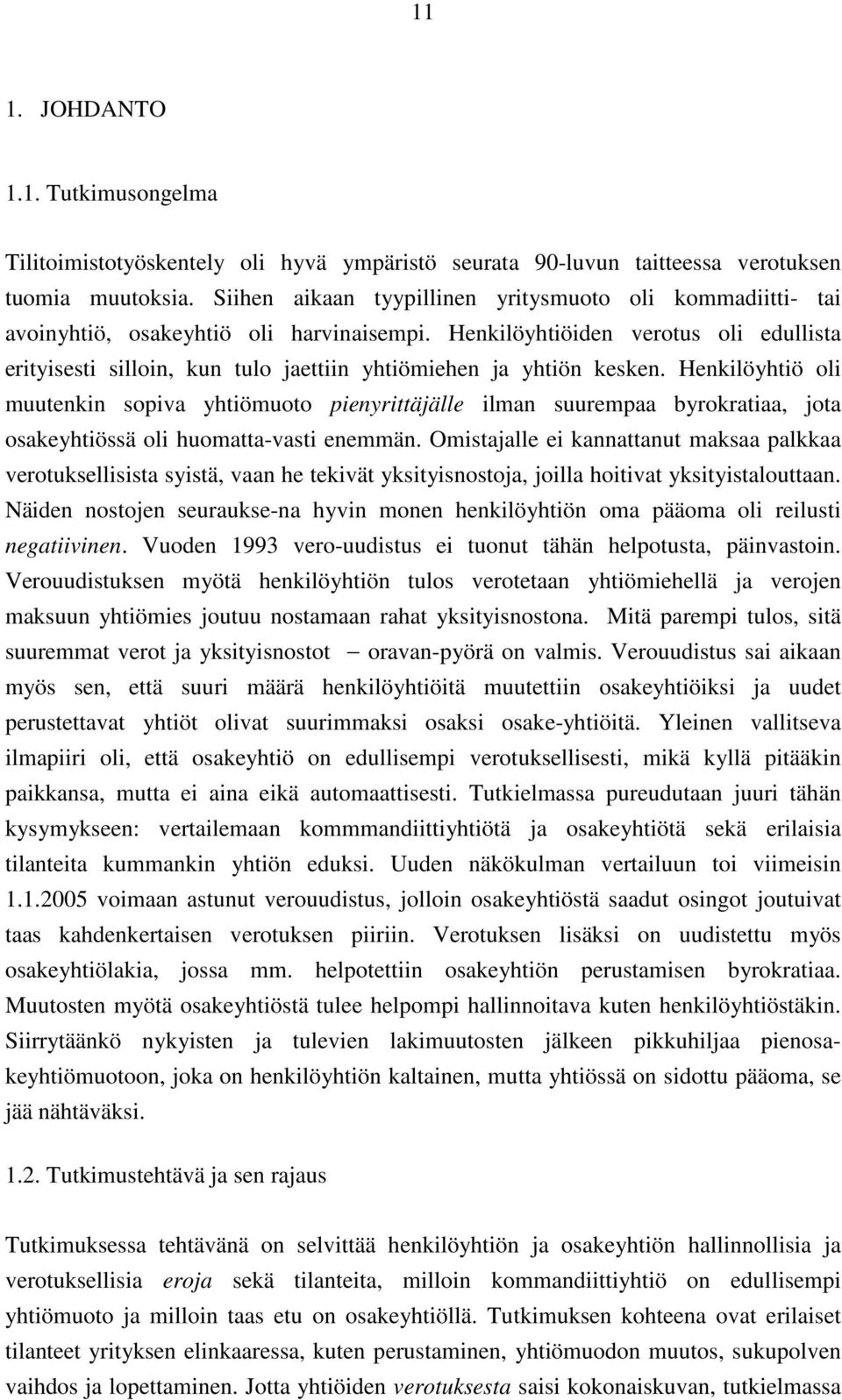 11

1. JOHDANTO

1.1. Tutkimusongelma

Tilitoimistotyöskentely oli hyvä ympäristö seurata 90-luvun taitteessa verotuksen tuomia muutoksia. Siihen aikaan tyypillinen yritysmuoto oli kommadiitti- tai avoinyhtiö, osakeyhtiö oli harvinaisempi. Henkilöyhtiöiden verotus oli edullista erityisesti silloin, kun tulo jaettiin yhtiömiehen ja yhtiön kesken. Henkilöyhtiö oli muutenkin sopiva yhtiömuoto pienyrittäjälle ilman suurempaa byrokratiaa, jota osakeyhtiössä oli huomatta-vasti enemmän. Omistajalle ei kannattanut maksaa palkkaa verotuksellisista syistä, vaan he tekivät yksityisnostoja, joilla hoitivat yksityistalouttaan. Näiden nostojen seuraukse-na hyvin monen henkilöyhtiön oma pääoma oli reilusti negatiivinen. Vuoden 1993 vero-uudistus ei tuonut tähän helpotusta, päinvastoin. Verouudistuksen myötä henkilöyhtiön tulos verotetaan yhtiömiehellä ja verojen maksuun yhtiömies joutuu nostamaan rahat yksityisnostona. Mitä parempi tulos, sitä suuremmat verot ja yksityisnostot – oravan-pyörä on valmis. Verouudistus sai aikaan myös sen, että suuri määrä henkilöyhtiöitä muutettiin osakeyhtiöiksi ja uudet perustettavat yhtiöt olivat suurimmaksi osaksi osake-yhtiöitä. Yleinen vallitseva ilmapiiri oli, että osakeyhtiö on edullisempi verotuksellisesti, mikä kyllä pitääkin paikkansa, mutta ei aina eikä automaattisesti. Tutkielmassa pureudutaan juuri tähän kysymykseen: vertailemaan kommmandiittiyhtiötä ja osakeyhtiötä sekä erilaisia tilanteita kummankin yhtiön eduksi. Uuden näkökulman vertailuun toi viimeisin 1.1.2005 voimaan astunut verouudistus, jolloin osakeyhtiöstä saadut osingot joutuivat taas kahdenkertaisen verotuksen piiriin. Verotuksen lisäksi on uudistettu myös osakeyhtiölakia, jossa mm. helpotettiin osakeyhtiön perustamisen byrokratiaa. Muutosten myötä osakeyhtiöstä tulee helpompi hallinnoitava kuten henkilöyhtiöstäkin. Siirrytäänkö nykyisten ja tulevien lakimuutosten jälkeen pikkuhiljaa pienosakeyhtiömuotoon, joka on henkilöyhtiön kaltainen, mutta yhtiössä on sidottu pääoma, se jää nähtäväksi.

1.2. Tutkimustehtävä ja sen rajaus

Tutkimuksessa tehtävänä on selvittää henkilöyhtiön ja osakeyhtiön hallinnollisia ja verotuksellisia eroja sekä tilanteita, milloin kommandiittiyhtiö on edullisempi yhtiömuoto ja milloin taas etu on osakeyhtiöllä. Tutkimuksen kohteena ovat erilaiset tilanteet yrityksen elinkaaressa, kuten perustaminen, yhtiömuodon muutos, sukupolven vaihdos ja lopettaminen. Jotta yhtiöiden verotuksesta saisi kokonaiskuvan, tutkielmassa